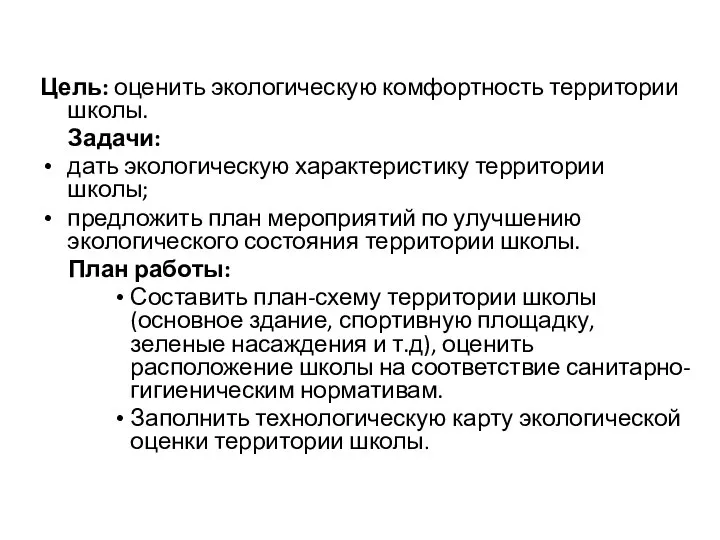 Цель: оценить экологическую комфортность территории школы.

Задачи:

• дать экологическую характеристику территории школы;
• предложить план мероприятий по улучшению экологического состояния территории школы.

План работы:

• Составить план-схему территории школы (основное здание, спортивную площадку, зеленые насаждения и т.д), оценить расположение школы на соответствие санитарно-гигиеническим нормативам.
• Заполнить технологическую карту экологической оценки территории школы.